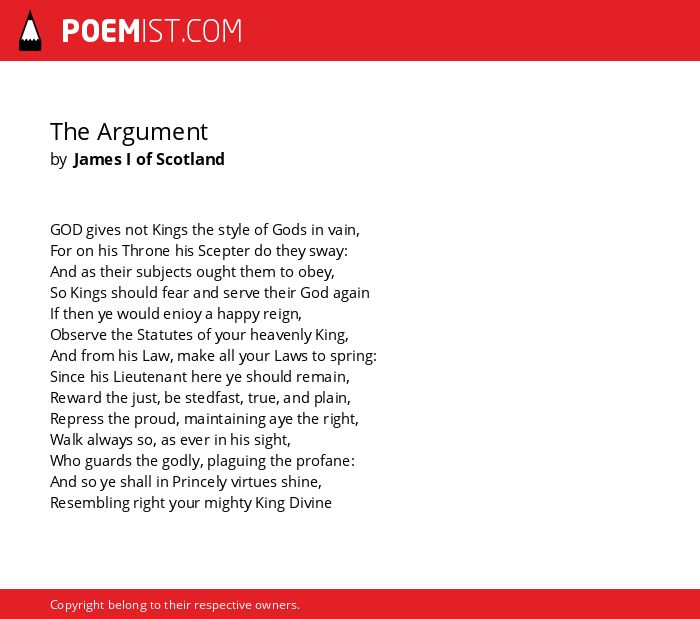 POEMIST.COM

The Argument
by James I of Scotland

GOD gives not Kings the style of Gods in vain,
For on his Throne his Scepter do they sway:
And as their subjects ought them to obey,
So Kings should fear and serve their God again
If then ye would enioy a happy reign,
Observe the Statutes of your heavenly King,
And from his Law, make all your Laws to spring:
Since his Lieutenant here ye should remain,
Reward the just, be stedfast, true, and plain,
Repress the proud, maintaining aye the right,
Walk always so, as ever in his sight,
Who guards the godly, plaguing the profane:
And so ye shall in Princely virtues shine,
Resembling right your mighty King Divine

Copyright belong to their respective owners.